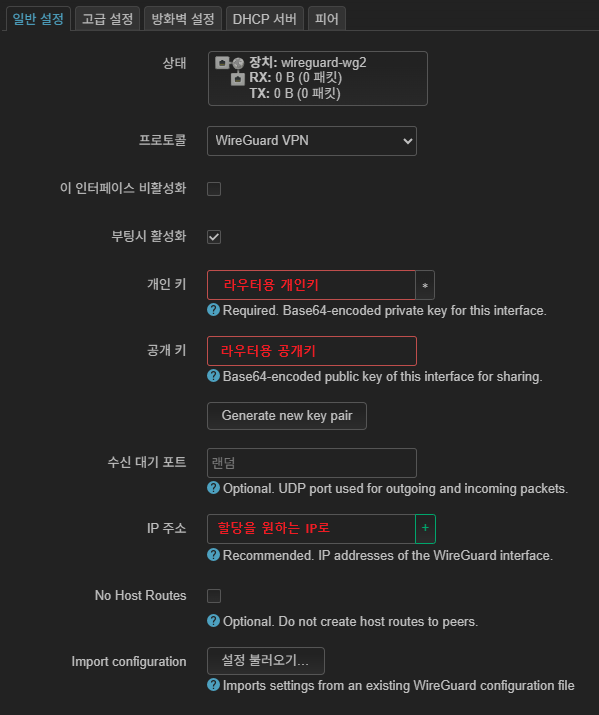 일반 설정 고급 설정 방화벽 설정 DHCP 서버 피어

상태
장치: wireguard-wg2
RX: 0 B (0 패킷)
TX: 0 B (0 패킷)

프로토콜
WireGuard VPN

이 인터페이스 비활성화

부팅시 활성화

개인 키
라우터용 개인키
*
Required. Base64-encoded private key for this interface.

공개 키
라우터용 공개키
Base64-encoded public key of this interface for sharing.

Generate new key pair

수신 대기 포트
랜덤
Optional. UDP port used for outgoing and incoming packets.

IP 주소
할당을 원하는 IP로
+
Recommended. IP addresses of the WireGuard interface.

No Host Routes
Optional. Do not create host routes to peers.

Import configuration
설정 불러오기...
Imports settings from an existing WireGuard configuration file